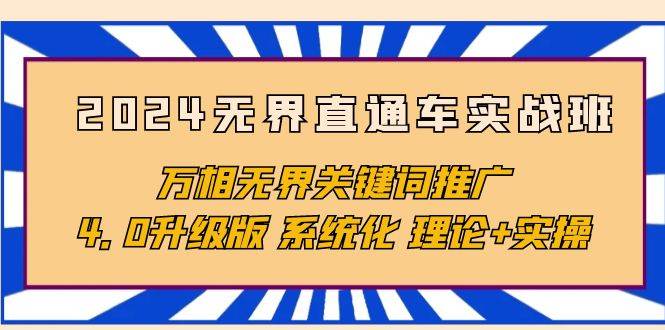 2024无界直通车实战班

万相无界关键词推广

4.0升级版 系统化 理论+实操